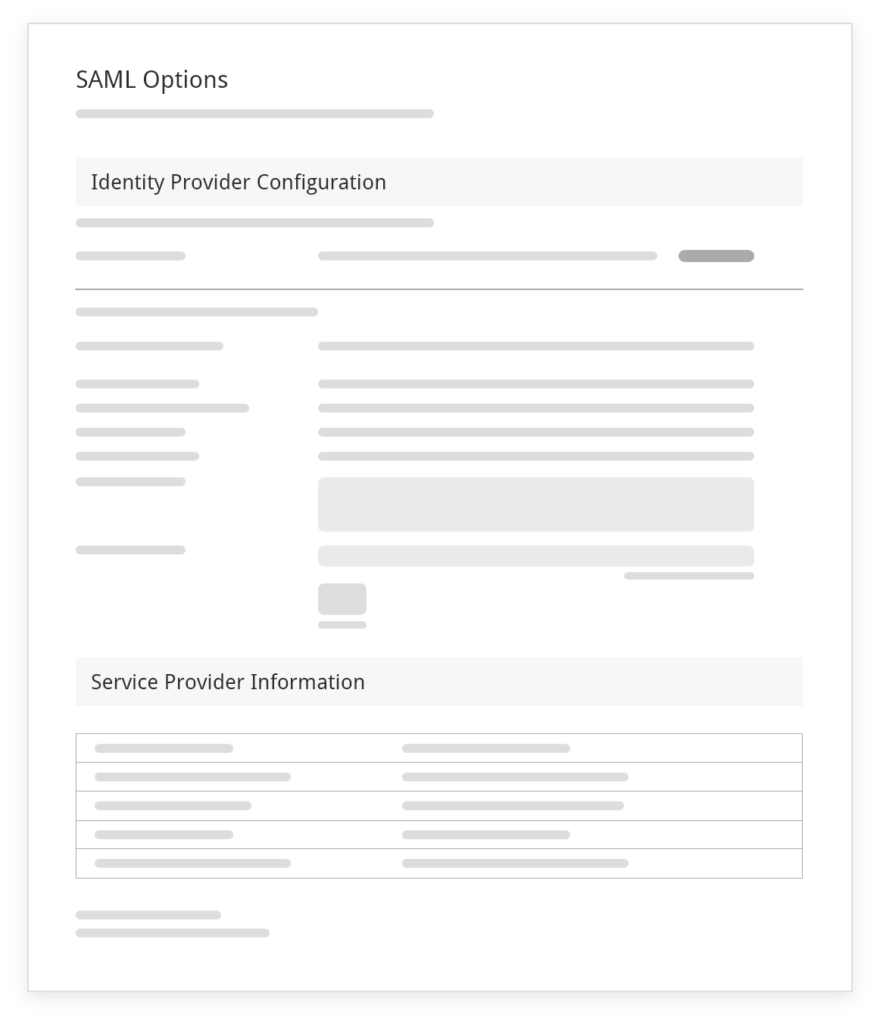 SAML Options

Identity Provider Configuration

Service Provider Information